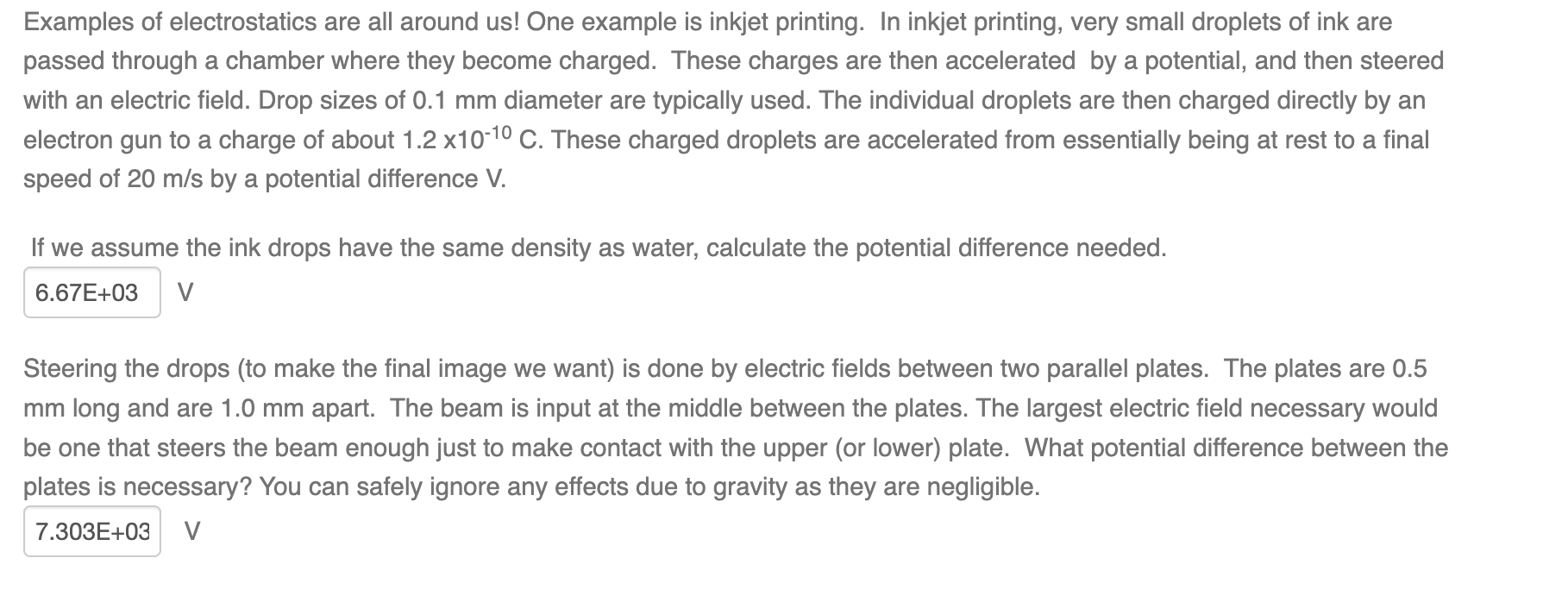 Examples of electrostatics are all around us! One example is inkjet printing. In inkjet printing, very small droplets of ink are passed through a chamber where they become charged. These charges are then accelerated by a potential, and then steered with an electric field. Drop sizes of 0.1 mm diameter are typically used. The individual droplets are then charged directly by an electron gun to a charge of about 1.2 x$10^{-10}$ C. These charged droplets are accelerated from essentially being at rest to a final speed of 20 m/s by a potential difference V.

If we assume the ink drops have the same density as water, calculate the potential difference needed.

6.67E+03 V

Steering the drops (to make the final image we want) is done by electric fields between two parallel plates. The plates are 0.5 mm long and are 1.0 mm apart. The beam is input at the middle between the plates. The largest electric field necessary would be one that steers the beam enough just to make contact with the upper (or lower) plate. What potential difference between the plates is necessary? You can safely ignore any effects due to gravity as they are negligible.

7.303E+03 V